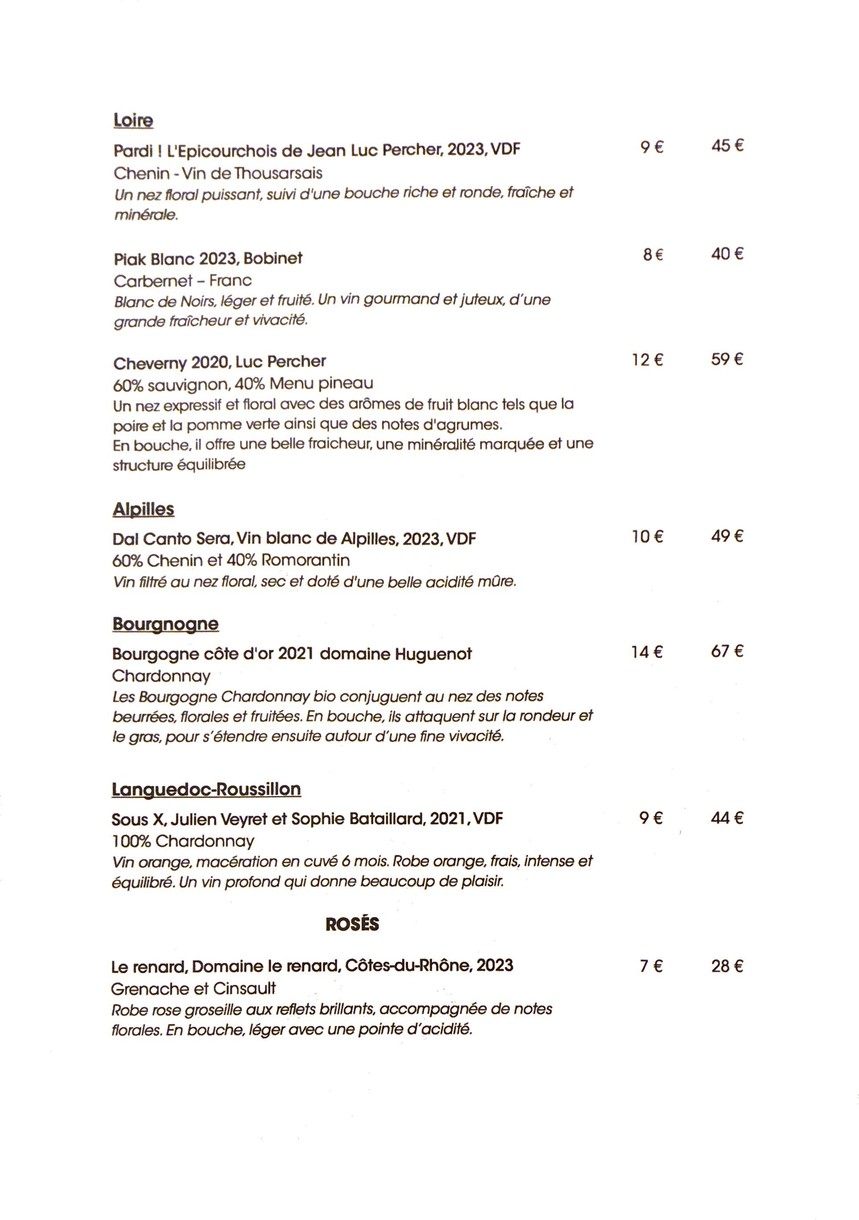 Loire

Pardi ! L'Epicourchois de Jean Luc Percher, 2023, VDF 9 € 45 €
Chenin - Vin de Thousarsais
Un nez floral puissant, suivi d'une bouche riche et ronde, fraîche et minérale.

Piak Blanc 2023, Bobinet 8 € 40 €
Carbernet – Franc
Blanc de Noirs, léger et fruité. Un vin gourmand et juteux, d'une grande fraîcheur et vivacité.

Cheverny 2020, Luc Percher 12 € 59 €
60% sauvignon, 40% Menu pineau
Un nez expressif et floral avec des arômes de fruit blanc tels que la poire et la pomme verte ainsi que des notes d'agrumes.
En bouche, il offre une belle fraicheur, une minéralité marquée et une structure équilibrée

Alpilles

Dal Canto Sera, Vin blanc de Alpilles, 2023, VDF 10 € 49 €
60% Chenin et 40% Romorantin
Vin filtré au nez floral, sec et doté d'une belle acidité mûre.

Bourgnogne

Bourgogne côte d'or 2021 domaine Huguenot 14 € 67 €
Chardonnay
Les Bourgogne Chardonnay bio conjuguent au nez des notes beurrées, florales et fruitées. En bouche, ils attaquent sur la rondeur et le gras, pour s'étendre ensuite autour d'une fine vivacité.

Languedoc-Roussillon

Sous X, Julien Veyret et Sophie Bataillard, 2021, VDF 9 € 44 €
100% Chardonnay
Vin orange, macération en cuvé 6 mois. Robe orange, frais, intense et équilibré. Un vin profond qui donne beaucoup de plaisir.

ROSÉS

Le renard, Domaine le renard, Côtes-du-Rhône, 2023 7 € 28 €
Grenache et Cinsault
Robe rose groseille aux reflets brillants, accompagnée de notes florales. En bouche, léger avec une pointe d'acidité.